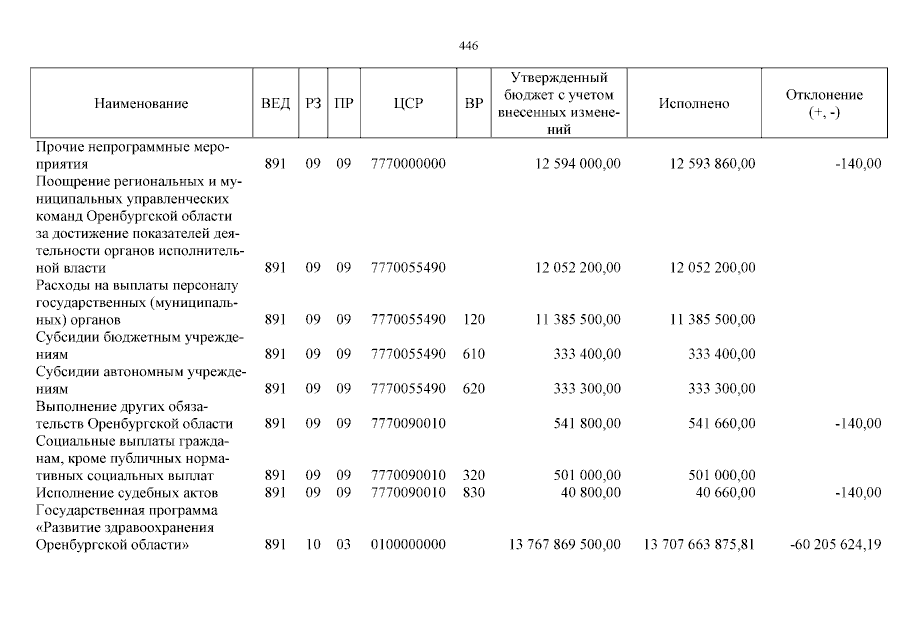 446

| Наименование | ВЕД | РЗ | ПР | ЦСР | ВР | Утвержденный бюджет с учетом внесенных изменений | Исполнено | Отклонение (+, -) |
|---|---|---|---|---|---|---|---|---|
| Прочие непрограммные мероприятия | 891 | 09 | 09 | 7770000000 | | 12 594 000,00 | 12 593 860,00 | -140,00 |
| Поощрение региональных и муниципальных управленческих команд Оренбургской области за достижение показателей деятельности органов исполнительной власти | 891 | 09 | 09 | 7770055490 | | 12 052 200,00 | 12 052 200,00 | |
| Расходы на выплаты персоналу государственных (муниципальных) органов | 891 | 09 | 09 | 7770055490 | 120 | 11 385 500,00 | 11 385 500,00 | |
| Субсидии бюджетным учреждениям | 891 | 09 | 09 | 7770055490 | 610 | 333 400,00 | 333 400,00 | |
| Субсидии автономным учреждениям | 891 | 09 | 09 | 7770055490 | 620 | 333 300,00 | 333 300,00 | |
| Выполнение других обязательств Оренбургской области | 891 | 09 | 09 | 7770090010 | | 541 800,00 | 541 660,00 | -140,00 |
| Социальные выплаты гражданам, кроме публичных нормативных социальных выплат | 891 | 09 | 09 | 7770090010 | 320 | 501 000,00 | 501 000,00 | |
| Исполнение судебных актов | 891 | 09 | 09 | 7770090010 | 830 | 40 800,00 | 40 660,00 | -140,00 |
| Государственная программа «Развитие здравоохранения Оренбургской области» | 891 | 10 | 03 | 0100000000 | | 13 767 869 500,00 | 13 707 663 875,81 | -60 205 624,19 |